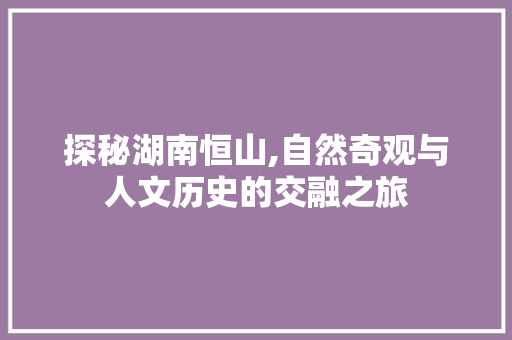 探秘湖南恒山,自然奇观与人文历史的交融之旅